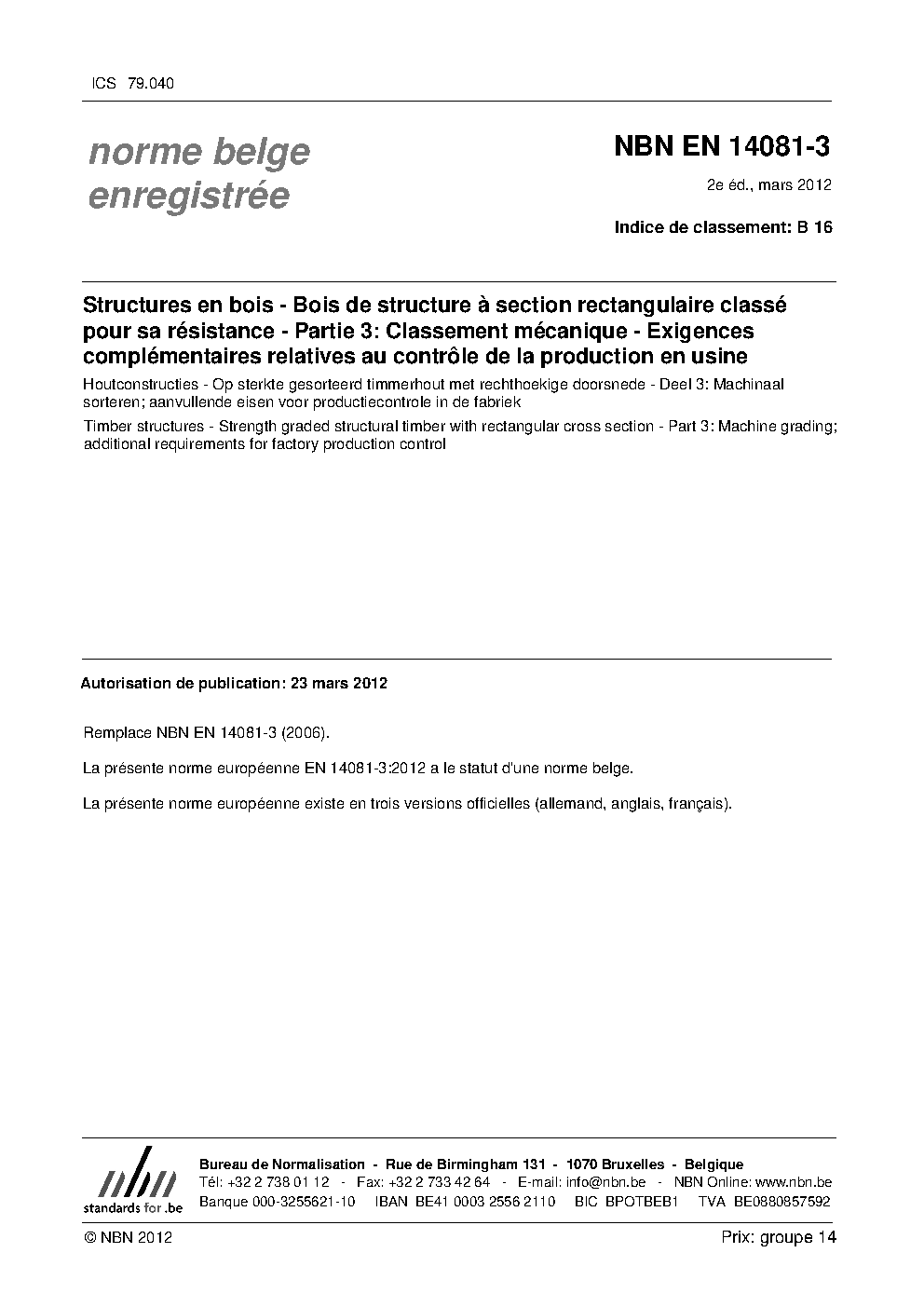 ICS 79.040

norme belge enregistrée

NBN EN 14081-3

2e éd., mars 2012

Indice de classement: B 16

Structures en bois - Bois de structure à section rectangulaire classé pour sa résistance - Partie 3: Classement mécanique - Exigences complémentaires relatives au contrôle de la production en usine

Houtconstructies - Op sterkte gesorteerd timmerhout met rechthoekige doorsnede - Deel 3: Machinaal sorteren; aanvullende eisen voor productiecontrole in de fabriek

Timber structures - Strength graded structural timber with rectangular cross section - Part 3: Machine grading; additional requirements for factory production control

Autorisation de publication: 23 mars 2012

Remplace NBN EN 14081-3 (2006).

La présente norme européenne EN 14081-3:2012 a le statut d'une norme belge.

La présente norme européenne existe en trois versions officielles (allemand, anglais, français).

nbn
standards for .be

Bureau de Normalisation - Rue de Birmingham 131 - 1070 Bruxelles - Belgique
Tél: +32 2 738 01 12 - Fax: +32 2 733 42 64 - E-mail: info@nbn.be - NBN Online: www.nbn.be
Banque 000-3255621-10 IBAN BE41 0003 2556 2110 BIC BPOTBEB1 TVA BE0880857592

© NBN 2012

Prix: groupe 14